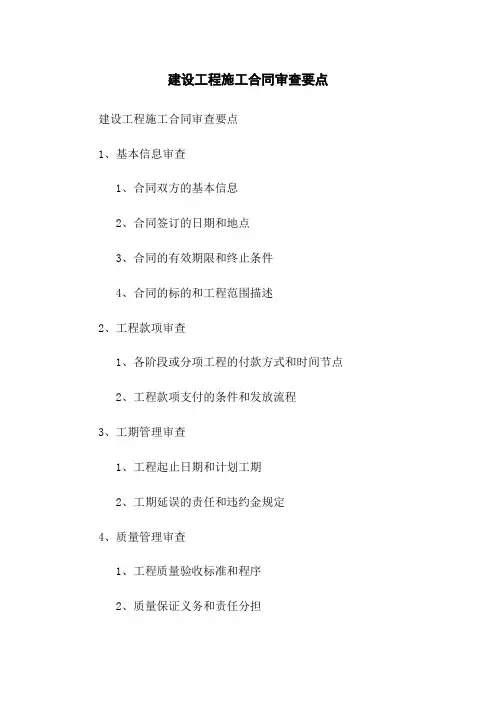 建设工程施工合同审查要点

建设工程施工合同审查要点

1、基本信息审查

1、合同双方的基本信息

2、合同签订的日期和地点

3、合同的有效期限和终止条件

4、合同的标的和工程范围描述

2、工程款项审查

1、各阶段或分项工程的付款方式和时间节点

2、工程款项支付的条件和发放流程

3、工期管理审查

1、工程起止日期和计划工期

2、工期延误的责任和违约金规定

4、质量管理审查

1、工程质量验收标准和程序

2、质量保证义务和责任分担